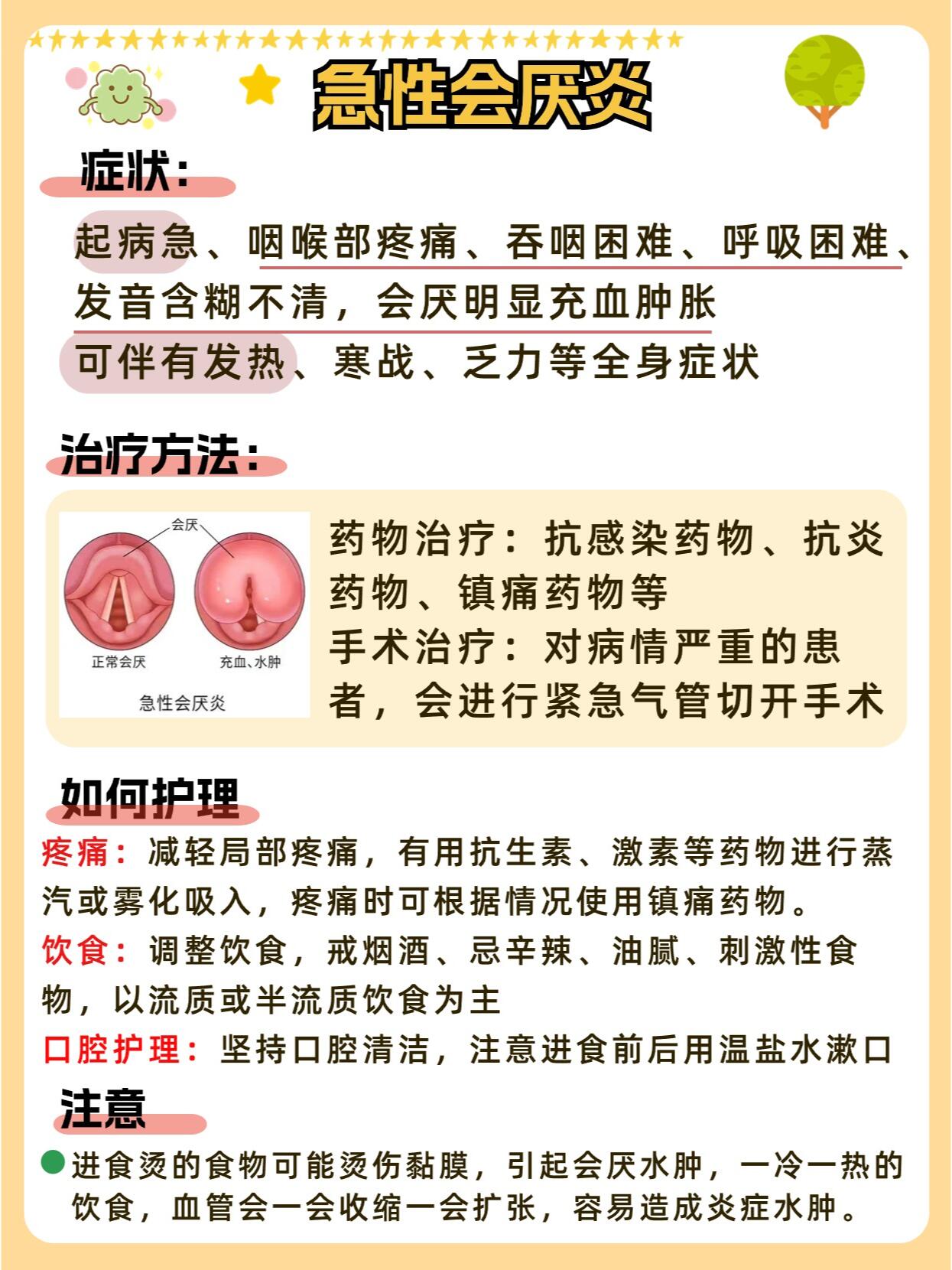 急性会厌炎

症状：

起病急、咽喉部疼痛、吞咽困难、呼吸困难、发音含糊不清，会厌明显充血肿胀
可伴有发热、寒战、乏力等全身症状

治疗方法：

会厌
正常会厌
充血、水肿
急性会厌炎

药物治疗：抗感染药物、抗炎药物、镇痛药物等
手术治疗：对病情严重的患者，会进行紧急气管切开手术

如何护理

疼痛：减轻局部疼痛，有用抗生素、激素等药物进行蒸汽或雾化吸入，疼痛时可根据情况使用镇痛药物。
饮食：调整饮食，戒烟酒、忌辛辣、油腻、刺激性食物，以流质或半流质饮食为主
口腔护理：坚持口腔清洁，注意进食前后用温盐水漱口

注意

进食烫的食物可能烫伤黏膜，引起会厌水肿，一冷一热的饮食，血管会一会收缩一会扩张，容易造成炎症水肿。